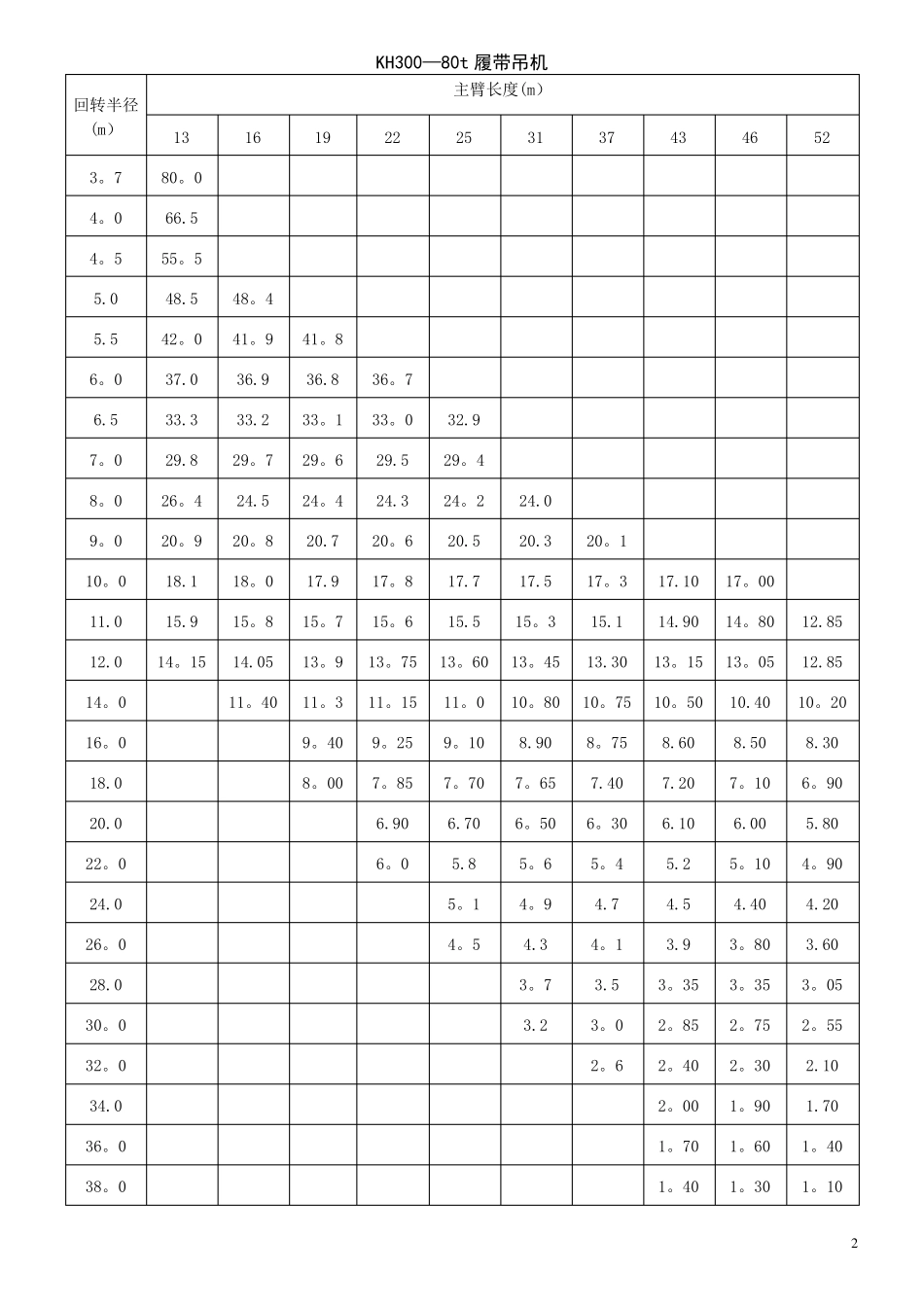 KH300—80t履带吊机

| 回转半径(m) | 主臂长度(m) | | | | | | | | | |
|---|---|---|---|---|---|---|---|---|---|---|
| | 13 | 16 | 19 | 22 | 25 | 31 | 37 | 43 | 46 | 52 |
| 3。7 | 80。0 | | | | | | | | | |
| 4。0 | 66.5 | | | | | | | | | |
| 4。5 | 55。5 | | | | | | | | | |
| 5.0 | 48.5 | 48。4 | | | | | | | | |
| 5.5 | 42。0 | 41。9 | 41。8 | | | | | | | |
| 6。0 | 37.0 | 36.9 | 36.8 | 36。7 | | | | | | |
| 6.5 | 33.3 | 33.2 | 33。1 | 33。0 | 32.9 | | | | | |
| 7。0 | 29.8 | 29。7 | 29。6 | 29.5 | 29。4 | | | | | |
| 8。0 | 26。4 | 24.5 | 24。4 | 24.3 | 24。2 | 24.0 | | | | |
| 9。0 | 20。9 | 20。8 | 20.7 | 20。6 | 20.5 | 20.3 | 20。1 | | | |
| 10。0 | 18.1 | 18。0 | 17.9 | 17。8 | 17.7 | 17.5 | 17。3 | 17.10 | 17。00 | |
| 11.0 | 15.9 | 15。8 | 15。7 | 15。6 | 15.5 | 15。3 | 15.1 | 14.90 | 14。80 | 12.85 |
| 12.0 | 14。15 | 14.05 | 13。9 | 13。75 | 13。60 | 13。45 | 13.30 | 13。15 | 13。05 | 12.85 |
| 14。0 | | 11。40 | 11。3 | 11。15 | 11。0 | 10。80 | 10。75 | 10。50 | 10.40 | 10。20 |
| 16。0 | | | 9。40 | 9。25 | 9。10 | 8.90 | 8。75 | 8.60 | 8.50 | 8.30 |
| 18.0 | | | 8。00 | 7。85 | 7。70 | 7。65 | 7.40 | 7.20 | 7。10 | 6。90 |
| 20.0 | | | | 6.90 | 6.70 | 6。50 | 6。30 | 6.10 | 6.00 | 5.80 |
| 22。0 | | | | 6。0 | 5.8 | 5。6 | 5。4 | 5.2 | 5。10 | 4。90 |
| 24.0 | | | | | 5。1 | 4。9 | 4.7 | 4.5 | 4.40 | 4.20 |
| 26。0 | | | | | 4。5 | 4.3 | 4。1 | 3.9 | 3。80 | 3.60 |
| 28.0 | | | | | | 3。7 | 3.5 | 3。35 | 3。35 | 3。05 |
| 30。0 | | | | | | 3.2 | 3。0 | 2。85 | 2。75 | 2。55 |
| 32。0 | | | | | | | 2。6 | 2。40 | 2。30 | 2.10 |
| 34.0 | | | | | | | | 2。00 | 1。90 | 1.70 |
| 36。0 | | | | | | | | 1。70 | 1。60 | 1。40 |
| 38。0 | | | | | | | | 1。40 | 1。30 | 1。10 |

2